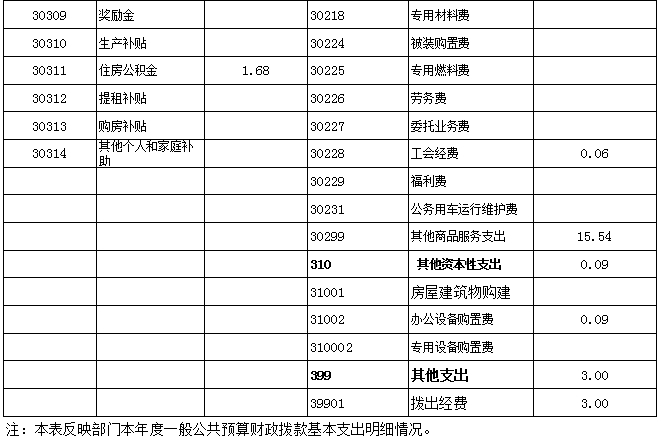 | 30309 | 奖励金 |  | 30218 | 专用材料费 |  |
|---|---|---|---|---|---|
| 30310 | 生产补贴 |  | 30224 | 被装购置费 |  |
| 30311 | 住房公积金 | 1.68 | 30225 | 专用燃料费 |  |
| 30312 | 提租补贴 |  | 30226 | 劳务费 |  |
| 30313 | 购房补贴 |  | 30227 | 委托业务费 |  |
| 30314 | 其他个人和家庭补助 |  | 30228 | 工会经费 | 0.06 |
|  |  |  | 30229 | 福利费 |  |
|  |  |  | 30231 | 公务用车运行维护费 |  |
|  |  |  | 30299 | 其他商品服务支出 | 15.54 |
|  |  |  | 310 | 其他资本性支出 | 0.09 |
|  |  |  | 31001 | 房屋建筑物购建 |  |
|  |  |  | 31002 | 办公设备购置费 | 0.09 |
|  |  |  | 310002 | 专用设备购置费 |  |
|  |  |  | 399 | 其他支出 | 3.00 |
|  |  |  | 39901 | 拨出经费 | 3.00 |

注：本表反映部门本年度一般公共预算财政拨款基本支出明细情况。